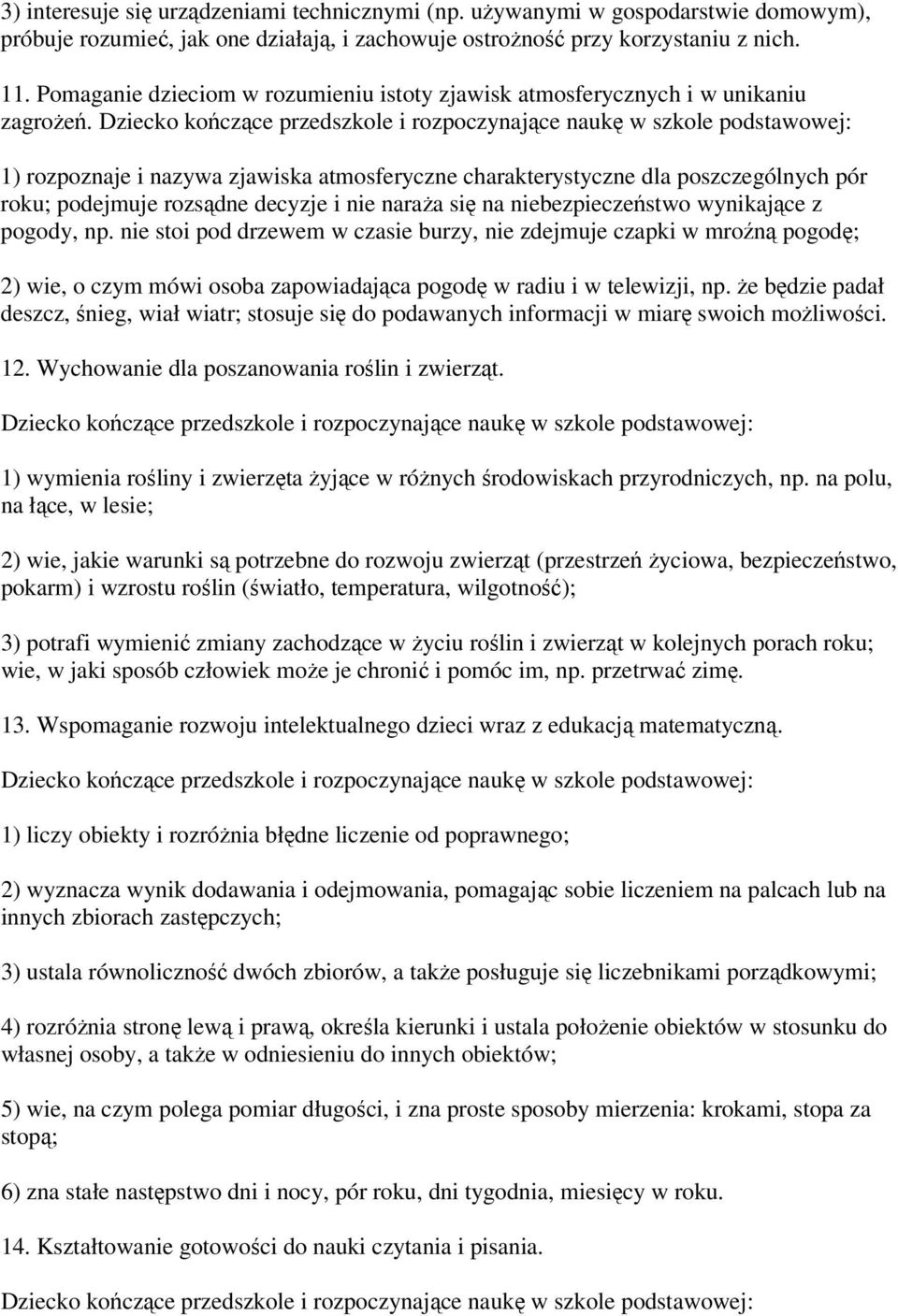 3) interesuje się urządzeniami technicznymi (np. używanymi w gospodarstwie domowym), próbuje rozumieć, jak one działają, i zachowuje ostrożność przy korzystaniu z nich.

11. Pomaganie dzieciom w rozumieniu istoty zjawisk atmosferycznych i w unikaniu zagrożeń. Dziecko kończące przedszkole i rozpoczynające naukę w szkole podstawowej:

1) rozpoznaje i nazywa zjawiska atmosferyczne charakterystyczne dla poszczególnych pór roku; podejmuje rozsądne decyzje i nie naraża się na niebezpieczeństwo wynikające z pogody, np. nie stoi pod drzewem w czasie burzy, nie zdejmuje czapki w mroźną pogodę;

2) wie, o czym mówi osoba zapowiadająca pogodę w radiu i w telewizji, np. że będzie padał deszcz, śnieg, wiał wiatr; stosuje się do podawanych informacji w miarę swoich możliwości.

12. Wychowanie dla poszanowania roślin i zwierząt.

Dziecko kończące przedszkole i rozpoczynające naukę w szkole podstawowej:

1) wymienia rośliny i zwierzęta żyjące w różnych środowiskach przyrodniczych, np. na polu, na łące, w lesie;

2) wie, jakie warunki są potrzebne do rozwoju zwierząt (przestrzeń życiowa, bezpieczeństwo, pokarm) i wzrostu roślin (światło, temperatura, wilgotność);

3) potrafi wymienić zmiany zachodzące w życiu roślin i zwierząt w kolejnych porach roku; wie, w jaki sposób człowiek może je chronić i pomóc im, np. przetrwać zimę.

13. Wspomaganie rozwoju intelektualnego dzieci wraz z edukacją matematyczną.

Dziecko kończące przedszkole i rozpoczynające naukę w szkole podstawowej:

1) liczy obiekty i rozróżnia błędne liczenie od poprawnego;

2) wyznacza wynik dodawania i odejmowania, pomagając sobie liczeniem na palcach lub na innych zbiorach zastępczych;

3) ustala równoliczność dwóch zbiorów, a także posługuje się liczebnikami porządkowymi;

4) rozróżnia stronę lewą i prawą, określa kierunki i ustala położenie obiektów w stosunku do własnej osoby, a także w odniesieniu do innych obiektów;

5) wie, na czym polega pomiar długości, i zna proste sposoby mierzenia: krokami, stopa za stopą;

6) zna stałe następstwo dni i nocy, pór roku, dni tygodnia, miesięcy w roku.

14. Kształtowanie gotowości do nauki czytania i pisania.

Dziecko kończące przedszkole i rozpoczynające naukę w szkole podstawowej: